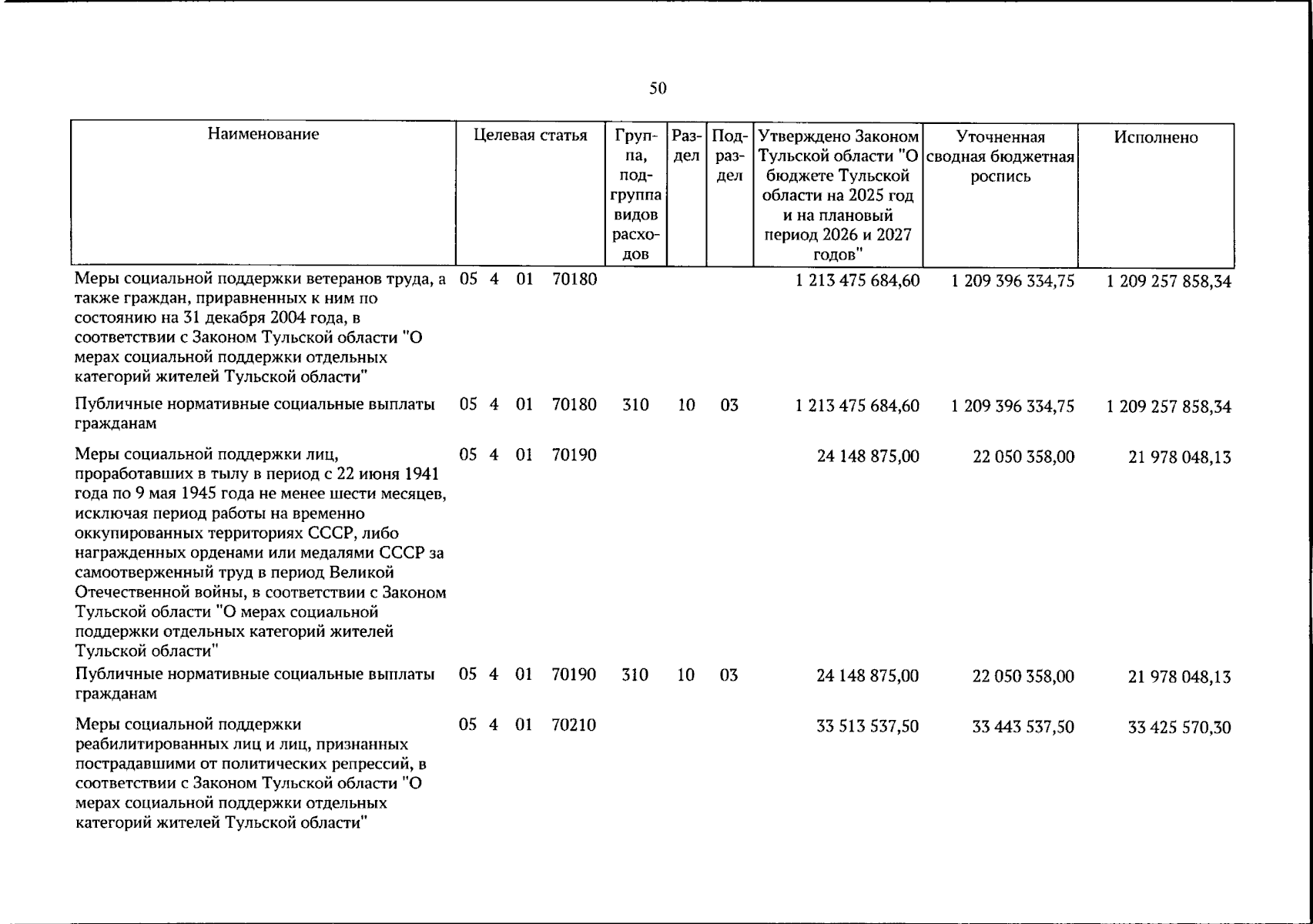 50

| Наименование | Целевая статья | Группа, подгруппа видов расходов | Раздел | Подраздел | Утверждено Законом Тульской области "О бюджете Тульской области на 2025 год и на плановый период 2026 и 2027 годов" | Уточненная сводная бюджетная роспись | Исполнено |
|---|---|---|---|---|---|---|---|
| Меры социальной поддержки ветеранов труда, а также граждан, приравненных к ним по состоянию на 31 декабря 2004 года, в соответствии с Законом Тульской области "О мерах социальной поддержки отдельных категорий жителей Тульской области" | 05 4 01 70180 | | | | 1 213 475 684,60 | 1 209 396 334,75 | 1 209 257 858,34 |
| Публичные нормативные социальные выплаты гражданам | 05 4 01 70180 | 310 | 10 | 03 | 1 213 475 684,60 | 1 209 396 334,75 | 1 209 257 858,34 |
| Меры социальной поддержки лиц, проработавших в тылу в период с 22 июня 1941 года по 9 мая 1945 года не менее шести месяцев, исключая период работы на временно оккупированных территориях СССР, либо награжденных орденами или медалями СССР за самоотверженный труд в период Великой Отечественной войны, в соответствии с Законом Тульской области "О мерах социальной поддержки отдельных категорий жителей Тульской области" | 05 4 01 70190 | | | | 24 148 875,00 | 22 050 358,00 | 21 978 048,13 |
| Публичные нормативные социальные выплаты гражданам | 05 4 01 70190 | 310 | 10 | 03 | 24 148 875,00 | 22 050 358,00 | 21 978 048,13 |
| Меры социальной поддержки реабилитированных лиц и лиц, признанных пострадавшими от политических репрессий, в соответствии с Законом Тульской области "О мерах социальной поддержки отдельных категорий жителей Тульской области" | 05 4 01 70210 | | | | 33 513 537,50 | 33 443 537,50 | 33 425 570,30 |